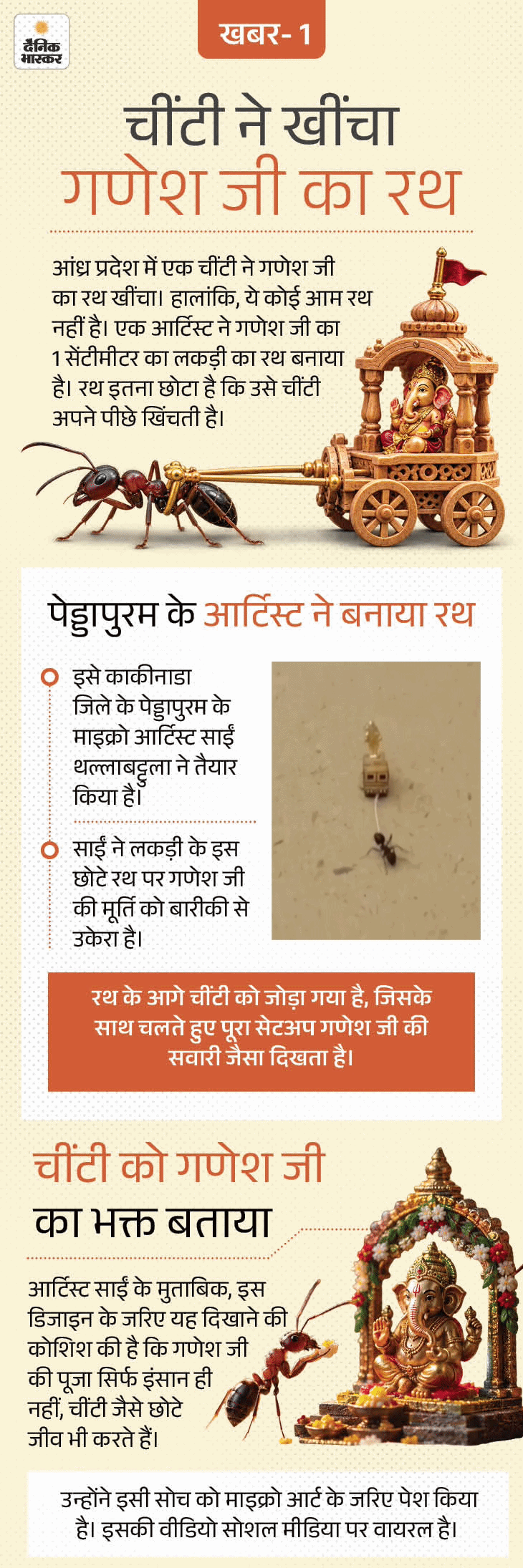 दैनिक भास्कर

खबर- 1

चींटी ने खींचा गणेश जी का रथ

आंध्र प्रदेश में एक चींटी ने गणेश जी का रथ खींचा। हालांकि, ये कोई आम रथ नहीं है। एक आर्टिस्ट ने गणेश जी का 1 सेंटीमीटर का लकड़ी का रथ बनाया है। रथ इतना छोटा है कि उसे चींटी अपने पीछे खिंचती है।

पेड्डापुरम के आर्टिस्ट ने बनाया रथ

इसे काकीनाडा जिले के पेड्डापुरम के माइक्रो आर्टिस्ट साईं थल्लाबट्टुला ने तैयार किया है।

साईं ने लकड़ी के इस छोटे रथ पर गणेश जी की मूर्ति को बारीकी से उकेरा है।

रथ के आगे चींटी को जोड़ा गया है, जिसके साथ चलते हुए पूरा सेटअप गणेश जी की सवारी जैसा दिखता है।

चींटी को गणेश जी का भक्त बताया

आर्टिस्ट साईं के मुताबिक, इस डिजाइन के जरिए यह दिखाने की कोशिश की है कि गणेश जी की पूजा सिर्फ इंसान ही नहीं, चींटी जैसे छोटे जीव भी करते हैं।

उन्होंने इसी सोच को माइक्रो आर्ट के जरिए पेश किया है। इसकी वीडियो सोशल मीडिया पर वायरल है।